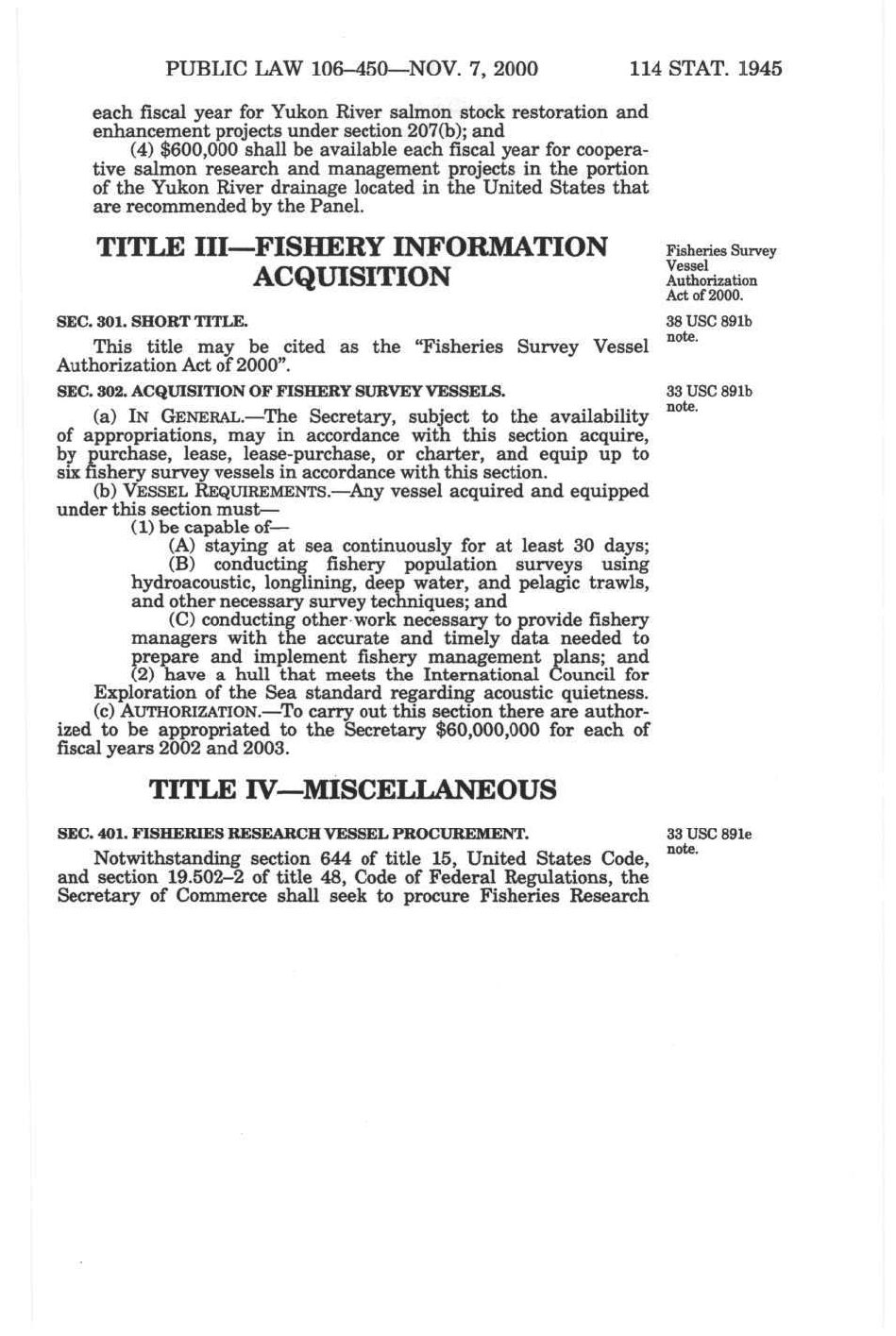 PUBLIC LAW 106–450—NOV. 7, 2000 114 STAT. 1945

each fiscal year for Yukon River salmon stock restoration and enhancement projects under section 207(b); and

(4) $600,000 shall be available each fiscal year for cooperative salmon research and management projects in the portion of the Yukon River drainage located in the United States that are recommended by the Panel.

TITLE III—FISHERY INFORMATION ACQUISITION

Fisheries Survey Vessel Authorization Act of 2000.

SEC. 301. SHORT TITLE.

38 USC 891b note.

This title may be cited as the "Fisheries Survey Vessel Authorization Act of 2000".

SEC. 302. ACQUISITION OF FISHERY SURVEY VESSELS.

33 USC 891b note.

(a) IN GENERAL.—The Secretary, subject to the availability of appropriations, may in accordance with this section acquire, by purchase, lease, lease-purchase, or charter, and equip up to six fishery survey vessels in accordance with this section.

(b) VESSEL REQUIREMENTS.—Any vessel acquired and equipped under this section must—

(1) be capable of—

(A) staying at sea continuously for at least 30 days;

(B) conducting fishery population surveys using hydroacoustic, longlining, deep water, and pelagic trawls, and other necessary survey techniques; and

(C) conducting other work necessary to provide fishery managers with the accurate and timely data needed to prepare and implement fishery management plans; and

(2) have a hull that meets the International Council for Exploration of the Sea standard regarding acoustic quietness.

(c) AUTHORIZATION.—To carry out this section there are authorized to be appropriated to the Secretary $60,000,000 for each of fiscal years 2002 and 2003.

TITLE IV—MISCELLANEOUS

SEC. 401. FISHERIES RESEARCH VESSEL PROCUREMENT.

33 USC 891e note.

Notwithstanding section 644 of title 15, United States Code, and section 19.502–2 of title 48, Code of Federal Regulations, the Secretary of Commerce shall seek to procure Fisheries Research